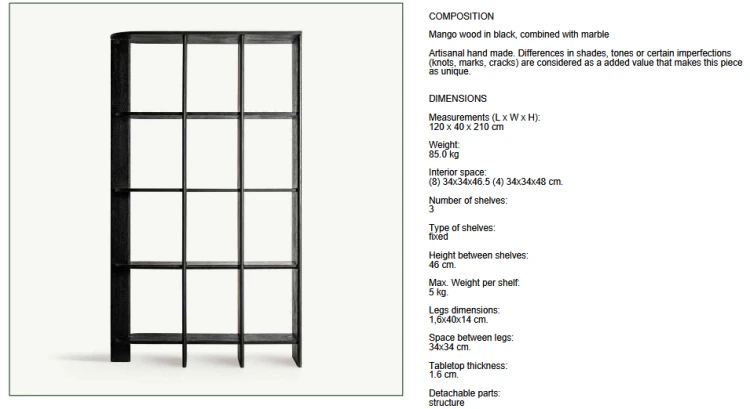 COMPOSITION

Mango wood in black, combined with marble

Artisanal hand made. Differences in shades, tones or certain imperfections (knots, marks, cracks) are considered as a added value that makes this piece as unique.

DIMENSIONS

Measurements (L x W x H):
120 x 40 x 210 cm

Weight:
85.0 kg

Interior space:
(8) 34x34x46.5 (4) 34x34x48 cm.

Number of shelves:
3

Type of shelves:
fixed

Height between shelves:
46 cm.

Max. Weight per shelf:
5 kg.

Legs dimensions:
1,6x40x14 cm.

Space between legs:
34x34 cm.

Tabletop thickness:
1.6 cm.

Detachable parts:
structure